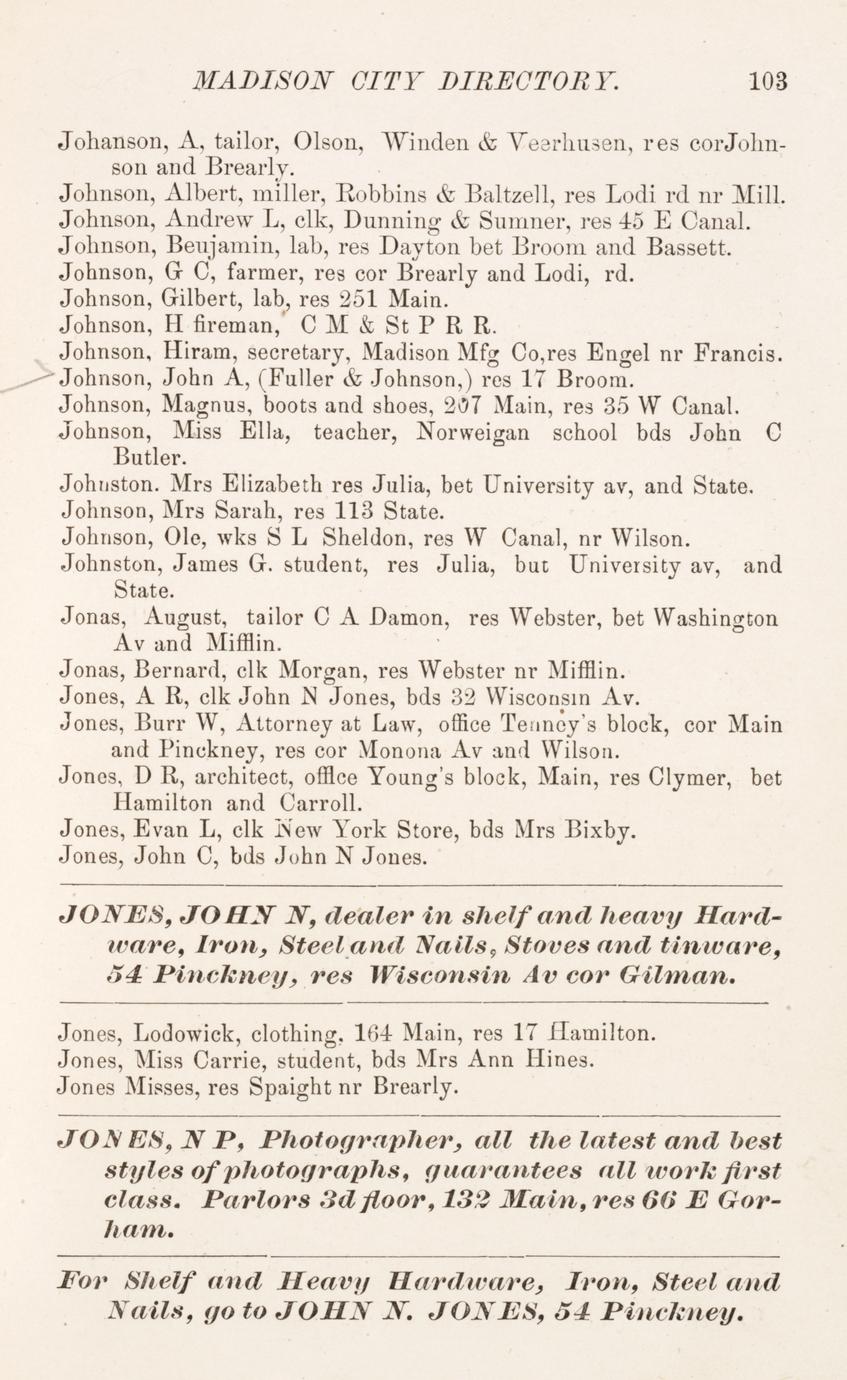 MADISON CITY DIRECTORY. 103

Johanson, A, tailor, Olson, Winden & Veerhusen, res corJohnson and Brearly.
Johnson, Albert, miller, Robbins & Baltzell, res Lodi rd nr Mill.
Johnson, Andrew L, clk, Dunning & Sumner, res 45 E Canal.
Johnson, Benjamin, lab, res Dayton bet Broom and Bassett.
Johnson, G C, farmer, res cor Brearly and Lodi, rd.
Johnson, Gilbert, lab, res 251 Main.
Johnson, H fireman, C M & St P R R.
Johnson, Hiram, secretary, Madison Mfg Co,res Engel nr Francis.
Johnson, John A, (Fuller & Johnson,) res 17 Broom.
Johnson, Magnus, boots and shoes, 207 Main, res 35 W Canal.
Johnson, Miss Ella, teacher, Norweigan school bds John C Butler.
Johnston. Mrs Elizabeth res Julia, bet University av, and State.
Johnson, Mrs Sarah, res 113 State.
Johnson, Ole, wks S L Sheldon, res W Canal, nr Wilson.
Johnston, James G. student, res Julia, but University av, and State.
Jonas, August, tailor C A Damon, res Webster, bet Washington Av and Mifflin.
Jonas, Bernard, clk Morgan, res Webster nr Mifflin.
Jones, A R, clk John N Jones, bds 32 Wisconsin Av.
Jones, Burr W, Attorney at Law, office Tenney's block, cor Main and Pinckney, res cor Monona Av and Wilson.
Jones, D R, architect, office Young's block, Main, res Clymer, bet Hamilton and Carroll.
Jones, Evan L, clk New York Store, bds Mrs Bixby.
Jones, John C, bds John N Jones.

JONES, JOHN N, dealer in shelf and heavy Hardware, Iron, Steel and Nails, Stoves and tinware, 54 Pinckney, res Wisconsin Av cor Gilman.

Jones, Lodowick, clothing, 164 Main, res 17 Hamilton.
Jones, Miss Carrie, student, bds Mrs Ann Hines.
Jones Misses, res Spaight nr Brearly.

JONES, N P, Photographer, all the latest and best styles of photographs, guarantees all work first class. Parlors 3d floor, 132 Main, res 66 E Gorham.

For Shelf and Heavy Hardware, Iron, Steel and Nails, go to JOHN N. JONES, 54 Pinckney.